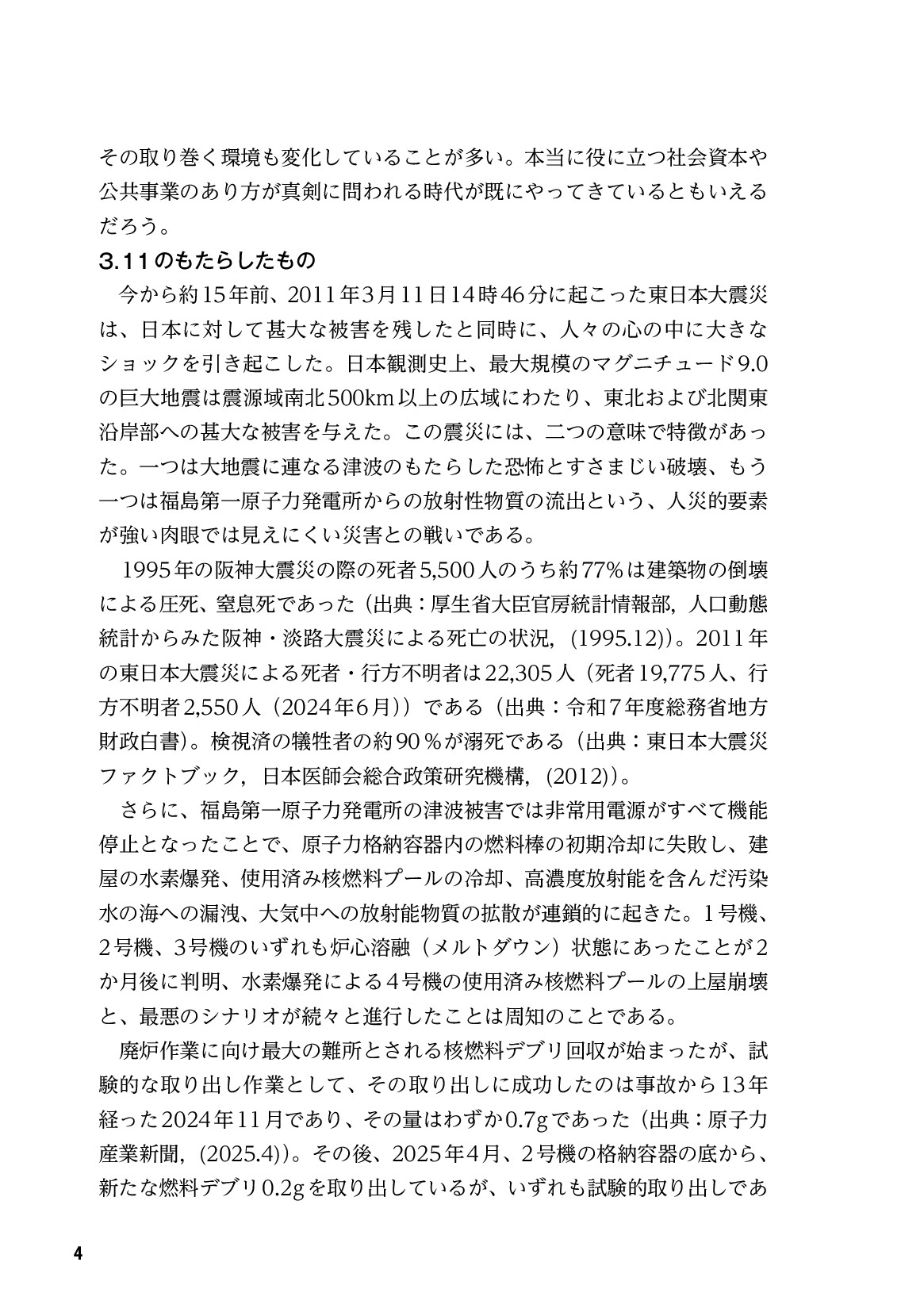 その取り巻く環境も変化していることが多い。本当に役に立つ社会資本や公共事業のあり方が真剣に問われる時代が既にやってきているともいえるだろう。

3.11のもたらしたもの

今から約15年前、2011年3月11日14時46分に起こった東日本大震災は、日本に対して甚大な被害を残したと同時に、人々の心の中に大きなショックを引き起こした。日本観測史上、最大規模のマグニチュード9.0の巨大地震は震源域南北500km以上の広域にわたり、東北および北関東沿岸部への甚大な被害を与えた。この震災には、二つの意味で特徴があった。一つは大地震に連なる津波のもたらした恐怖とすさまじい破壊、もう一つは福島第一原子力発電所からの放射性物質の流出という、人災的要素が強い肉眼では見えにくい災害との戦いである。

1995年の阪神大震災の際の死者5,500人のうち約77%は建築物の倒壊による圧死、窒息死であった（出典：厚生省大臣官房統計情報部，人口動態統計からみた阪神・淡路大震災による死亡の状況，(1995.12))。2011年の東日本大震災による死者・行方不明者は22,305人（死者19,775人、行方不明者2,550人（2024年6月））である（出典：令和7年度総務省地方財政白書)。検視済の犠牲者の約90％が溺死である（出典：東日本大震災ファクトブック，日本医師会総合政策研究機構，(2012))。

さらに、福島第一原子力発電所の津波被害では非常用電源がすべて機能停止となったことで、原子力格納容器内の燃料棒の初期冷却に失敗し、建屋の水素爆発、使用済み核燃料プールの冷却、高濃度放射能を含んだ汚染水の海への漏洩、大気中への放射能物質の拡散が連鎖的に起きた。1号機、2号機、3号機のいずれも炉心溶融（メルトダウン）状態にあったことが2か月後に判明、水素爆発による4号機の使用済み核燃料プールの上屋崩壊と、最悪のシナリオが続々と進行したことは周知のことである。

廃炉作業に向け最大の難所とされる核燃料デブリ回収が始まったが、試験的な取り出し作業として、その取り出しに成功したのは事故から13年経った2024年11月であり、その量はわずか0.7gであった（出典：原子力産業新聞，(2025.4))。その後、2025年4月、2号機の格納容器の底から、新たな燃料デブリ0.2gを取り出しているが、いずれも試験的取り出しであ

4